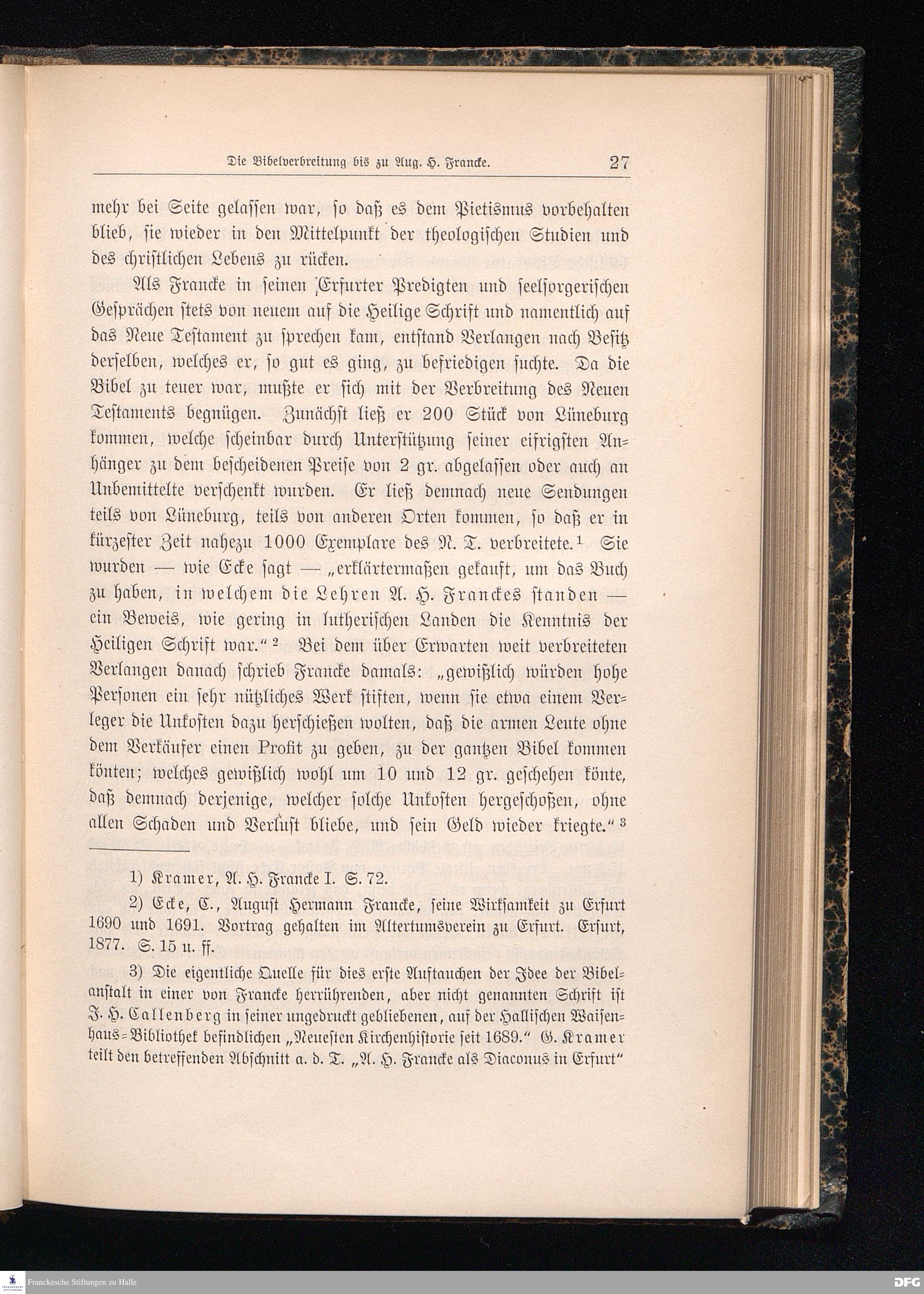 Die Bibelverbreitung bis zu Aug. H. Francke. 27

mehr bei Seite gelassen war, so daß es dem Pietismus vorbehalten blieb, sie wieder in den Mittelpunkt der theologischen Studien und des christlichen Lebens zu rücken.

Als Francke in seinen Erfurter Predigten und seelsorgerischen Gesprächen stets von neuem auf die Heilige Schrift und namentlich auf das Neue Testament zu sprechen kam, entstand Verlangen nach Besitz derselben, welches er, so gut es ging, zu befriedigen suchte. Da die Bibel zu teuer war, mußte er sich mit der Verbreitung des Neuen Testaments begnügen. Zunächst ließ er 200 Stück von Lüneburg kommen, welche scheinbar durch Unterstützung seiner eifrigsten Anhänger zu dem bescheidenen Preise von 2 gr. abgelassen oder auch an Unbemittelte verschenkt wurden. Er ließ demnach neue Sendungen teils von Lüneburg, teils von anderen Orten kommen, so daß er in kürzester Zeit nahezu 1000 Exemplare des N. T. verbreitete.¹ Sie wurden — wie Ecke sagt — „erklärtermaßen gekauft, um das Buch zu haben, in welchem die Lehren A. H. Franckes standen — ein Beweis, wie gering in lutherischen Landen die Kenntnis der Heiligen Schrift war.“² Bei dem über Erwarten weit verbreiteten Verlangen danach schrieb Francke damals: „gewißlich würden hohe Personen ein sehr nützliches Werk stiften, wenn sie etwa einem Verleger die Unkosten dazu herschießen wolten, daß die armen Leute ohne dem Verkäufer einen Profit zu geben, zu der gantzen Bibel kommen könten; welches gewißlich wohl um 10 und 12 gr. geschehen könte, daß demnach derjenige, welcher solche Unkosten hergeschoßen, ohne allen Schaden und Verlust bliebe, und sein Geld wieder kriegte.“³

1) Kramer, A. H. Francke I. S. 72.

2) Ecke, C., August Hermann Francke, seine Wirksamkeit zu Erfurt 1690 und 1691. Vortrag gehalten im Altertumsverein zu Erfurt. Erfurt, 1877. S. 15 u. ff.

3) Die eigentliche Quelle für dies erste Auftauchen der Idee der Bibelanstalt in einer von Francke herrührenden, aber nicht genannten Schrift ist J. H. Callenberg in seiner ungedruckt gebliebenen, auf der Hallischen Waisenhaus-Bibliothek befindlichen „Neuesten Kirchenhistorie seit 1689.“ G. Kramer teilt den betreffenden Abschnitt a. d. T. „A. H. Francke als Diaconus in Erfurt“

Franckesche Stiftungen zu Halle
DFG